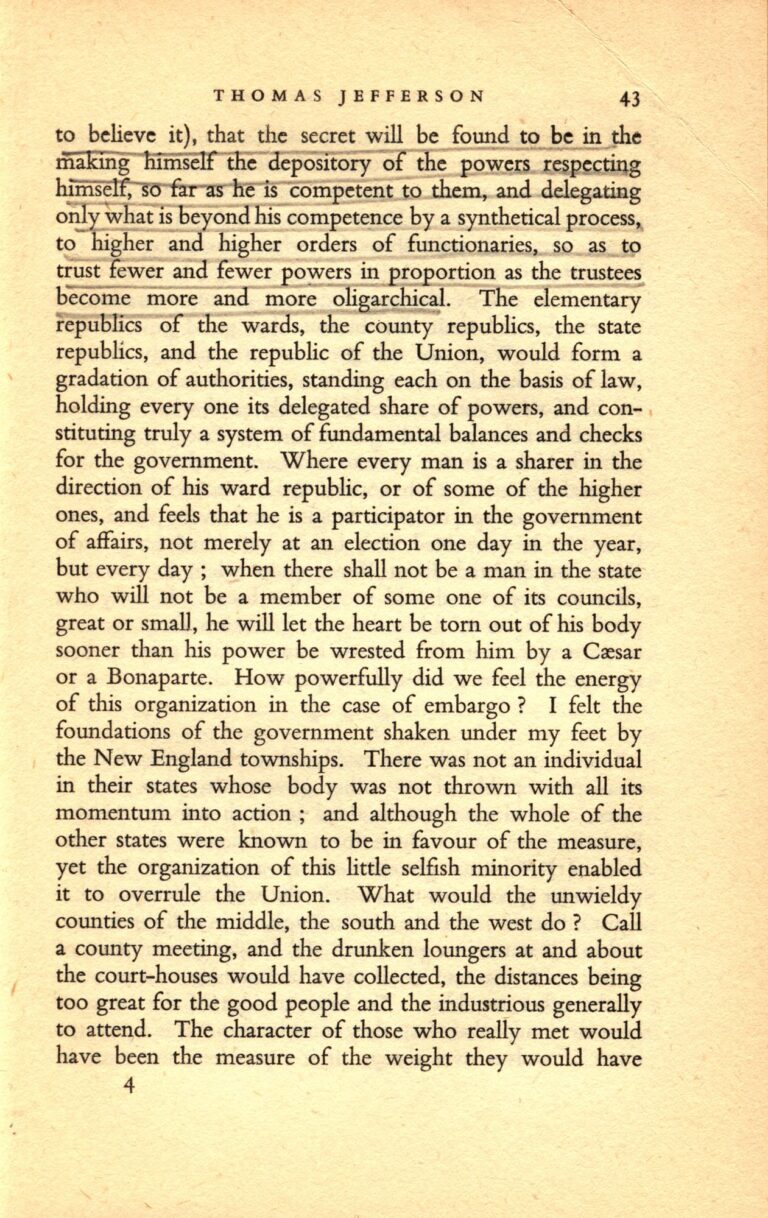 THOMAS JEFFERSON 43

to believe it), that the secret will be found to be in the making himself the depository of the powers respecting himself, so far as he is competent to them, and delegating only what is beyond his competence by a synthetical process, to higher and higher orders of functionaries, so as to trust fewer and fewer powers in proportion as the trustees become more and more oligarchical. The elementary republics of the wards, the county republics, the state republics, and the republic of the Union, would form a gradation of authorities, standing each on the basis of law, holding every one its delegated share of powers, and constituting truly a system of fundamental balances and checks for the government. Where every man is a sharer in the direction of his ward republic, or of some of the higher ones, and feels that he is a participator in the government of affairs, not merely at an election one day in the year, but every day ; when there shall not be a man in the state who will not be a member of some one of its councils, great or small, he will let the heart be torn out of his body sooner than his power be wrested from him by a Cæsar or a Bonaparte. How powerfully did we feel the energy of this organization in the case of embargo ? I felt the foundations of the government shaken under my feet by the New England townships. There was not an individual in their states whose body was not thrown with all its momentum into action ; and although the whole of the other states were known to be in favour of the measure, yet the organization of this little selfish minority enabled it to overrule the Union. What would the unwieldy counties of the middle, the south and the west do ? Call a county meeting, and the drunken loungers at and about the court-houses would have collected, the distances being too great for the good people and the industrious generally to attend. The character of those who really met would have been the measure of the weight they would have

4